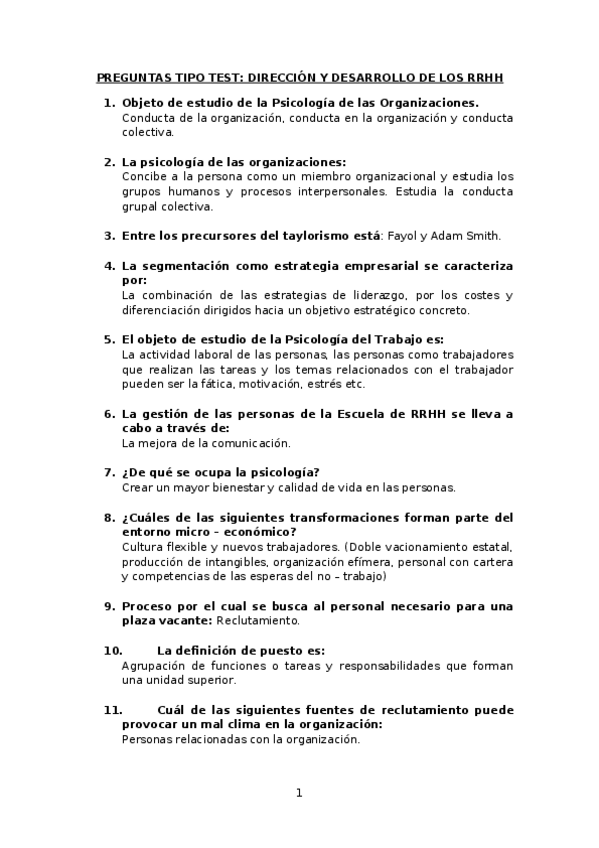 PREGUNTAS TIPO TEST: DIRECCIÓN Y DESARROLLO DE LOS RRHH

1. Objeto de estudio de la Psicología de las Organizaciones.
Conducta de la organización, conducta en la organización y conducta colectiva.

2. La psicología de las organizaciones:
Concibe a la persona como un miembro organizacional y estudia los grupos humanos y procesos interpersonales. Estudia la conducta grupal colectiva.

3. Entre los precursores del taylorismo está: Fayol y Adam Smith.

4. La segmentación como estrategia empresarial se caracteriza por:
La combinación de las estrategias de liderazgo, por los costes y diferenciación dirigidos hacia un objetivo estratégico concreto.

5. El objeto de estudio de la Psicología del Trabajo es:
La actividad laboral de las personas, las personas como trabajadores que realizan las tareas y los temas relacionados con el trabajador pueden ser la fática, motivación, estrés etc.

6. La gestión de las personas de la Escuela de RRHH se lleva a cabo a través de:
La mejora de la comunicación.

7. ¿De qué se ocupa la psicología?
Crear un mayor bienestar y calidad de vida en las personas.

8. ¿Cuáles de las siguientes transformaciones forman parte del entorno micro – económico?
Cultura flexible y nuevos trabajadores. (Doble vacionamiento estatal, producción de intangibles, organización efímera, personal con cartera y competencias de las esperas del no – trabajo)

9. Proceso por el cual se busca al personal necesario para una plaza vacante: Reclutamiento.

10. La definición de puesto es:
Agrupación de funciones o tareas y responsabilidades que forman una unidad superior.

11. Cuál de las siguientes fuentes de reclutamiento puede provocar un mal clima en la organización:
Personas relacionadas con la organización.

1